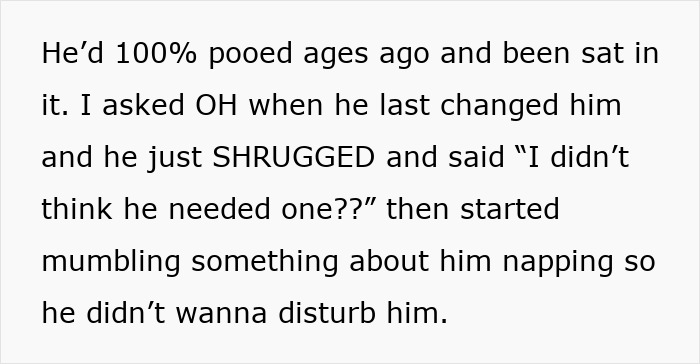 He’d 100% pooed ages ago and been sat in it. I asked OH when he last changed him and he just SHRUGGED and said “I didn’t think he needed one??” then started mumbling something about him napping so he didn’t wanna disturb him.